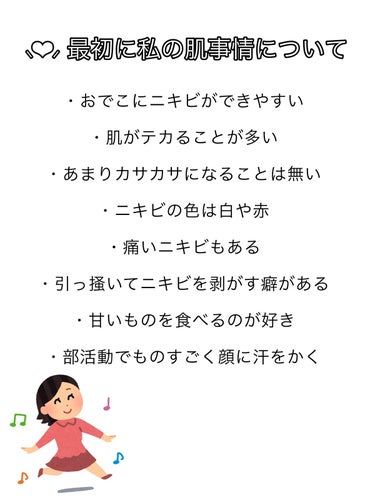 最初に私の肌事情について

・おでこにニキビができやすい

・肌がテカることが多い

・あまりカサカサになることは無い

・ニキビの色は白や赤

・痛いニキビもある

・引っ掻いてニキビを剥がす癖がある

・甘いものを食べるのが好き

・部活動でものすごく顔に汗をかく